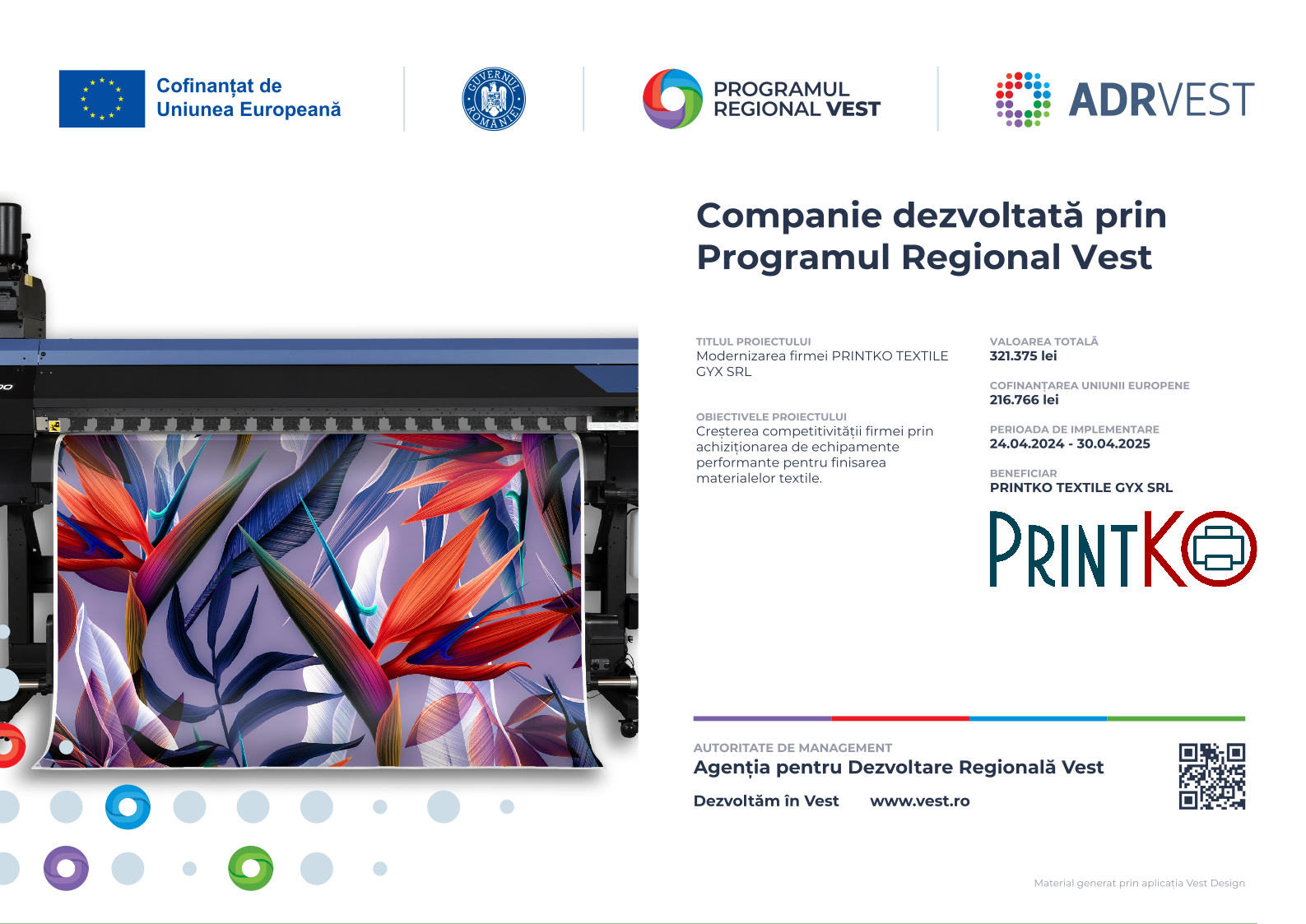 Cofinanțat de
Uniunea Europeană

GUVERNUL ROMÂNIEI

PROGRAMUL
REGIONAL VEST

ADRVEST

Companie dezvoltată prin Programul Regional Vest

TITLUL PROIECTULUI
Modernizarea firmei PRINTKO TEXTILE GYX SRL

OBIECTIVELE PROIECTULUI
Creșterea competitivității firmei prin achiziționarea de echipamente performante pentru finisarea materialelor textile.

VALOAREA TOTALĂ
321.375 lei

COFINANȚAREA UNIUNII EUROPENE
216.766 lei

PERIOADA DE IMPLEMENTARE
24.04.2024 - 30.04.2025

BENEFICIAR
PRINTKO TEXTILE GYX SRL

PRINTKO

AUTORITATE DE MANAGEMENT
Agenția pentru Dezvoltare Regională Vest

Dezvoltăm în Vest www.vest.ro

Material generat prin aplicația Vest Design